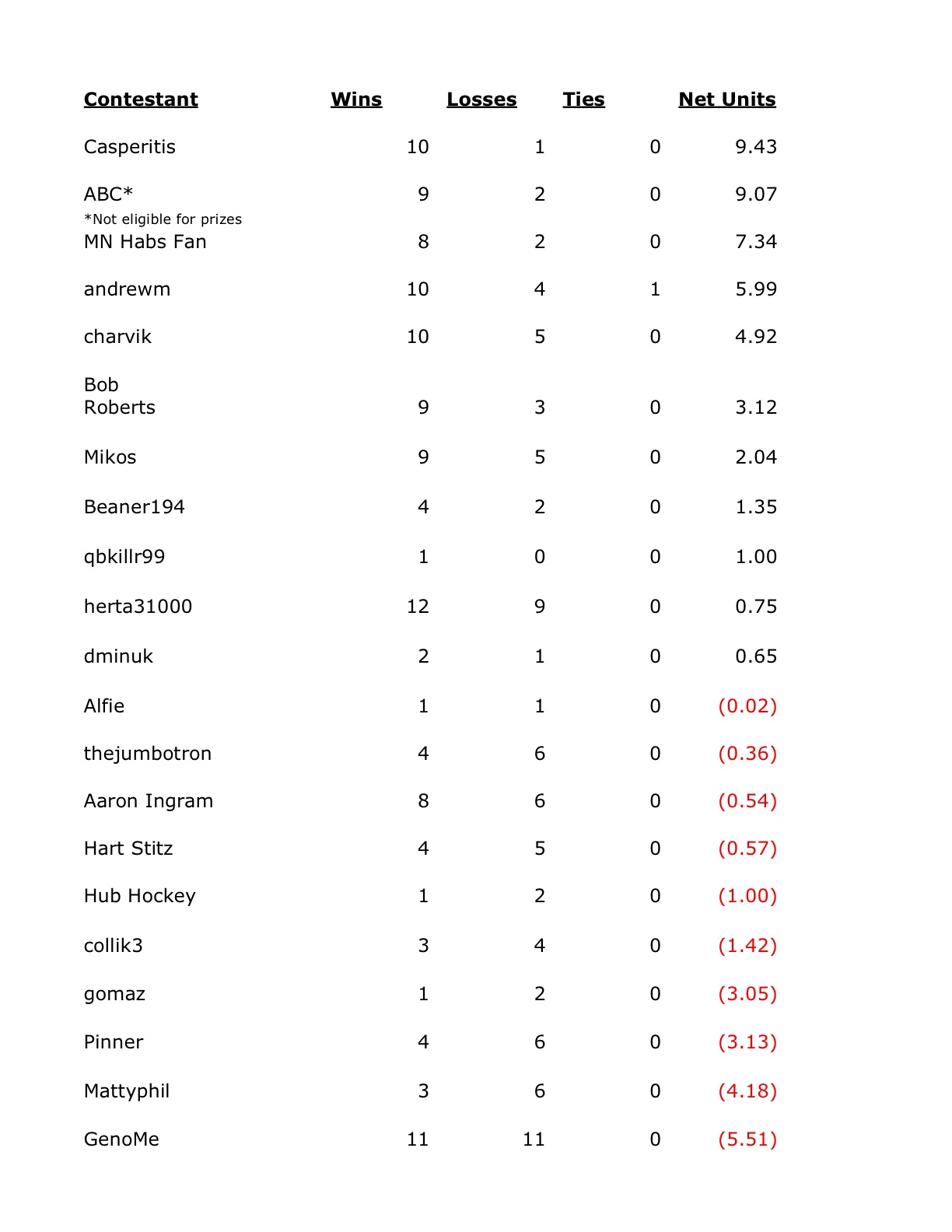 | Contestant | Wins | Losses | Ties | Net Units |
|---|---|---|---|---|
| Casperitis | 10 | 1 | 0 | 9.43 |
| ABC* *Not eligible for prizes | 9 | 2 | 0 | 9.07 |
| MN Habs Fan | 8 | 2 | 0 | 7.34 |
| andrewm | 10 | 4 | 1 | 5.99 |
| charvik | 10 | 5 | 0 | 4.92 |
| Bob Roberts | 9 | 3 | 0 | 3.12 |
| Mikos | 9 | 5 | 0 | 2.04 |
| Beaner194 | 4 | 2 | 0 | 1.35 |
| qbkillr99 | 1 | 0 | 0 | 1.00 |
| herta31000 | 12 | 9 | 0 | 0.75 |
| dminuk | 2 | 1 | 0 | 0.65 |
| Alfie | 1 | 1 | 0 | (0.02) |
| thejumbotron | 4 | 6 | 0 | (0.36) |
| Aaron Ingram | 8 | 6 | 0 | (0.54) |
| Hart Stitz | 4 | 5 | 0 | (0.57) |
| Hub Hockey | 1 | 2 | 0 | (1.00) |
| collik3 | 3 | 4 | 0 | (1.42) |
| gomaz | 1 | 2 | 0 | (3.05) |
| Pinner | 4 | 6 | 0 | (3.13) |
| Mattyphil | 3 | 6 | 0 | (4.18) |
| GenoMe | 11 | 11 | 0 | (5.51) |